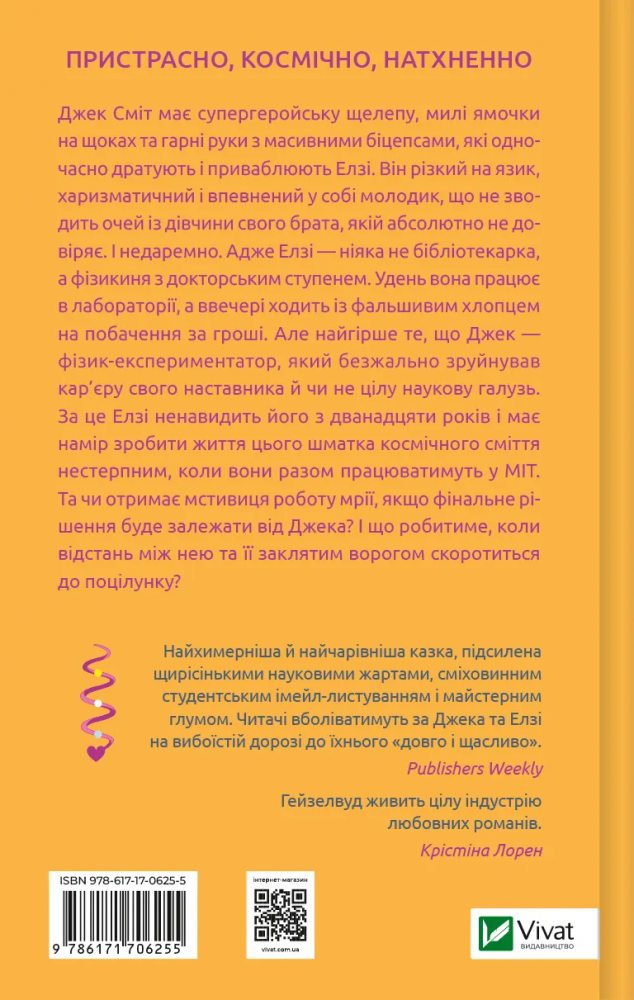 ПРИСТРАСНО, КОСМІЧНО, НАТХНЕННО

Джек Сміт має супергеройську щелепу, милі ямочки на щоках та гарні руки з масивними біцепсами, які одночасно дратують і приваблюють Елзі. Він різкий на язик, харизматичний і впевнений у собі молодик, що не зводить очей із дівчини свого брата, якій абсолютно не довіряє. І недаремно. Адже Елзі — ніяка не бібліотекарка, а фізикиня з докторським ступенем. Удень вона працює в лабораторії, а ввечері ходить із фальшивим хлопцем на побачення за гроші. Але найгірше те, що Джек — фізик-експериментатор, який безжально зруйнував кар'єру свого наставника й чи не цілу наукову галузь. За це Елзі ненавидить його з дванадцяти років і має намір зробити життя цього шматка космічного сміття нестерпним, коли вони разом працюватимуть у МІТ. Та чи отримає мстивиця роботу мрії, якщо фінальне рішення буде залежати від Джека? І що робитиме, коли відстань між нею та її заклятим ворогом скоротиться до поцілунку?

Найхимерніша й найчарівніша казка, підсилена щирісінькими науковими жартами, сміховинним студентським імейл-листуванням і майстерним глумом. Читачі вболіватимуть за Джека та Елзі на вибоїстій дорозі до їхнього «довго і щасливо».
Publishers Weekly

Гейзелвуд живить цілу індустрію любовних романів.
Крістіна Лорен

ISBN 978-617-17-0625-5
9 786171 706255

інтернет-магазин
vivat.com.ua

Vivat
ВИДАВНИЦТВО